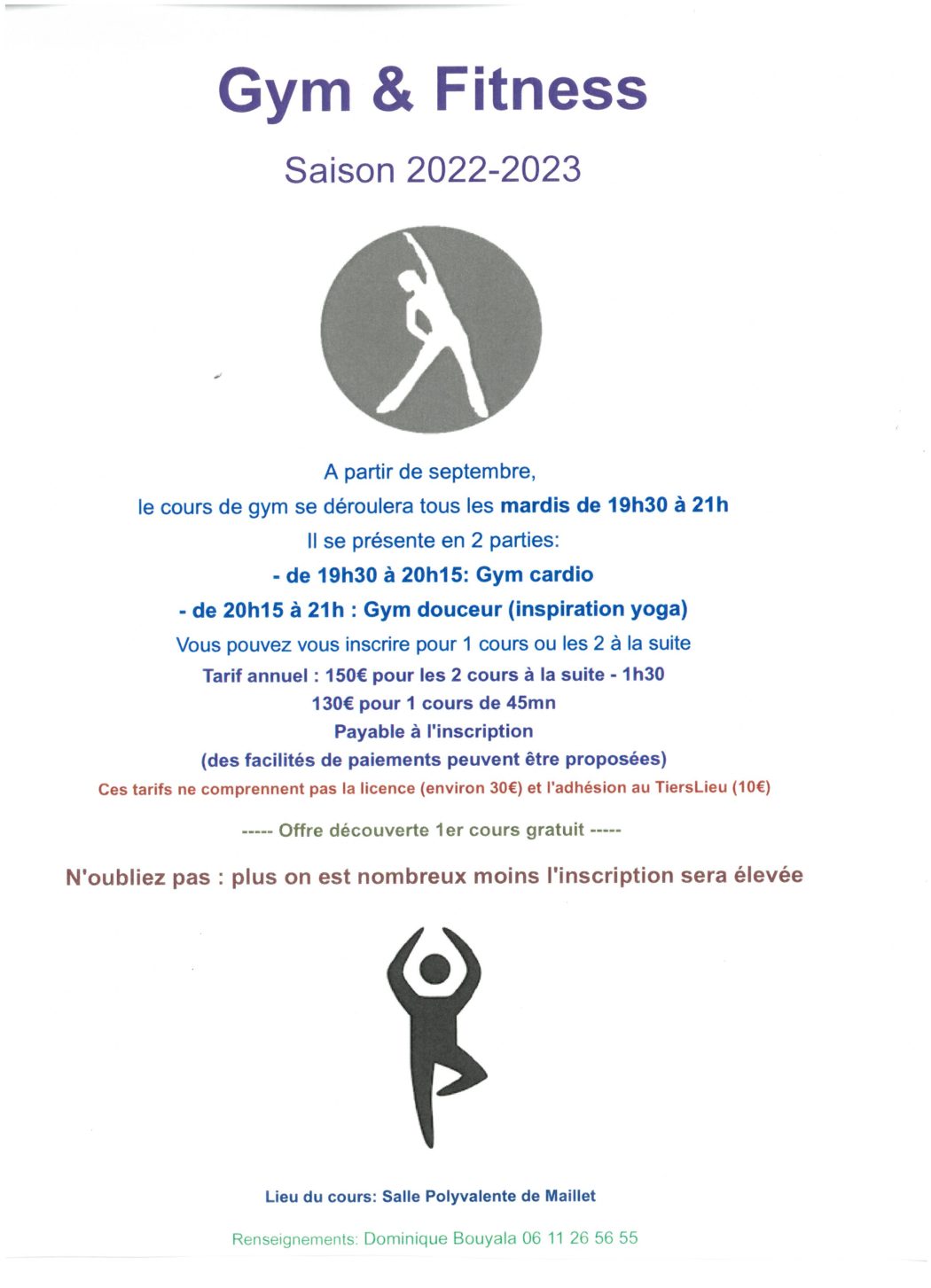 Gym & Fitness

Saison 2022-2023

A partir de septembre,
le cours de gym se déroulera tous les mardis de 19h30 à 21h
Il se présente en 2 parties:
- de 19h30 à 20h15: Gym cardio
- de 20h15 à 21h : Gym douceur (inspiration yoga)
Vous pouvez vous inscrire pour 1 cours ou les 2 à la suite
Tarif annuel : 150€ pour les 2 cours à la suite - 1h30
130€ pour 1 cours de 45mn
Payable à l'inscription
(des facilités de paiements peuvent être proposées)
Ces tarifs ne comprennent pas la licence (environ 30€) et l'adhésion au TiersLieu (10€)

----- Offre découverte 1er cours gratuit -----

N'oubliez pas : plus on est nombreux moins l'inscription sera élevée

Lieu du cours: Salle Polyvalente de Maillet

Renseignements: Dominique Bouyala 06 11 26 56 55